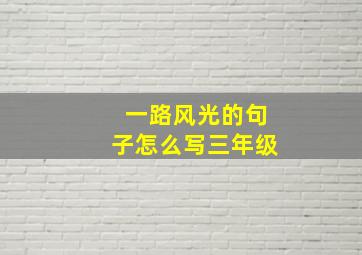 一路风光的句子怎么写三年级